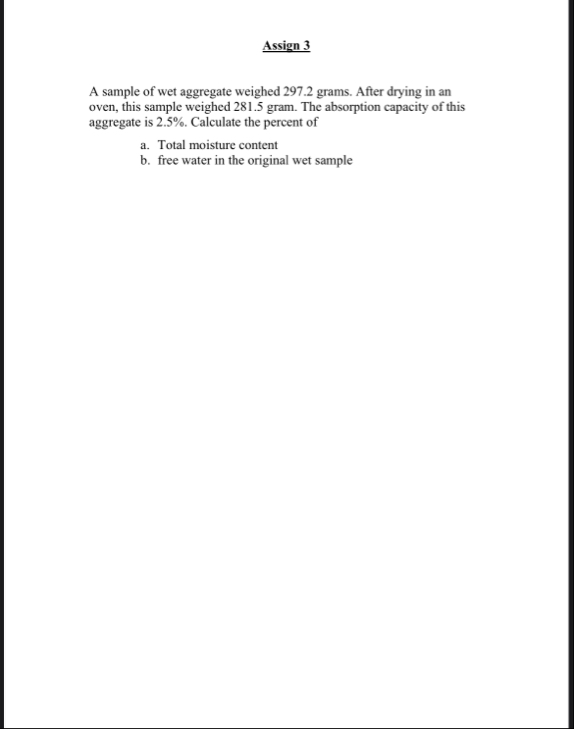 Assign 3

A sample of wet aggregate weighed 297.2 grams. After drying in an oven, this sample weighed 281.5 gram. The absorption capacity of this aggregate is 2.5%. Calculate the percent of

a. Total moisture content
b. free water in the original wet sample